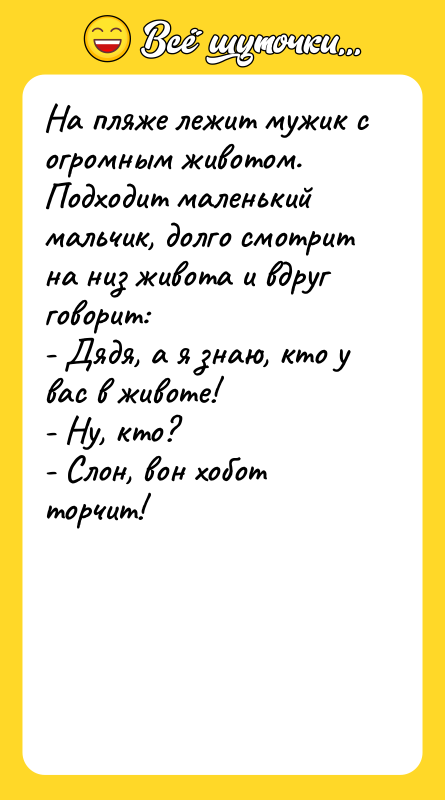 Всё шуточки...

На пляже лежит мужик с огромным животом. Подходит маленький мальчик, долго смотрит на низ живота и вдруг говорит:
- Дядя, а я знаю, кто у вас в животе!
- Ну, кто?
- Слон, вон хобот торчит!